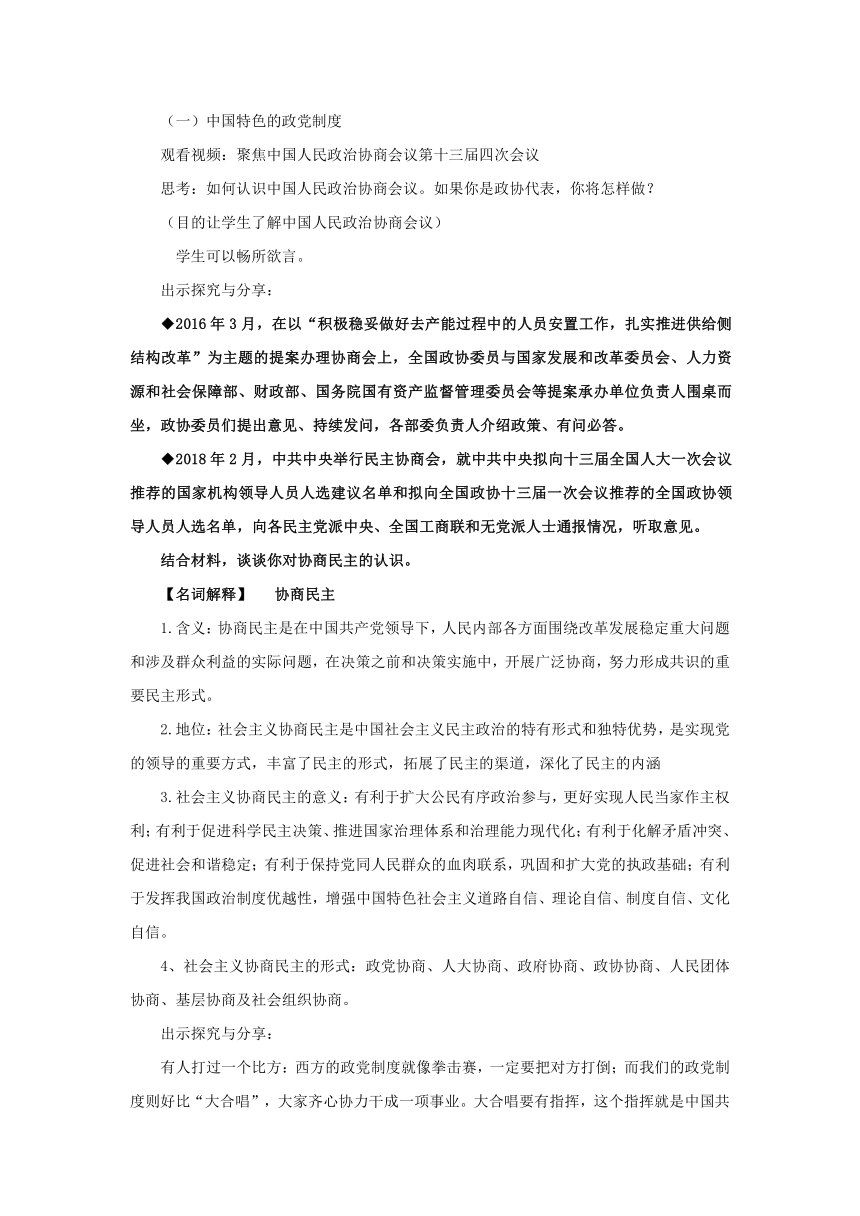 （一）中国特色的政党制度

观看视频：聚焦中国人民政治协商会议第十三届四次会议

思考：如何认识中国人民政治协商会议。如果你是政协代表，你将怎样做？

（目的让学生了解中国人民政治协商会议）

学生可以畅所欲言。

出示探究与分享：

◆2016年3月，在以“积极稳妥做好去产能过程中的人员安置工作，扎实推进供给侧结构改革”为主题的提案办理协商会上，全国政协委员与国家发展和改革委员会、人力资源和社会保障部、财政部、国务院国有资产监督管理委员会等提案承办单位负责人围桌而坐，政协委员们提出意见、持续发问，各部委负责人介绍政策、有问必答。

◆2018年2月，中共中央举行民主协商会，就中共中央拟向十三届全国人大一次会议推荐的国家机构领导人员人选建议名单和拟向全国政协十三届一次会议推荐的全国政协领导人员人选名单，向各民主党派中央、全国工商联和无党派人士通报情况，听取意见。

结合材料，谈谈你对协商民主的认识。

【名词解释】　协商民主

1.含义：协商民主是在中国共产党领导下，人民内部各方面围绕改革发展稳定重大问题和涉及群众利益的实际问题，在决策之前和决策实施中，开展广泛协商，努力形成共识的重要民主形式。

2.地位：社会主义协商民主是中国社会主义民主政治的特有形式和独特优势，是实现党的领导的重要方式，丰富了民主的形式，拓展了民主的渠道，深化了民主的内涵

3.社会主义协商民主的意义：有利于扩大公民有序政治参与，更好实现人民当家作主权利；有利于促进科学民主决策、推进国家治理体系和治理能力现代化；有利于化解矛盾冲突、促进社会和谐稳定；有利于保持党同人民群众的血肉联系，巩固和扩大党的执政基础；有利于发挥我国政治制度优越性，增强中国特色社会主义道路自信、理论自信、制度自信、文化自信。

4、社会主义协商民主的形式：政党协商、人大协商、政府协商、政协协商、人民团体协商、基层协商及社会组织协商。

出示探究与分享：

有人打过一个比方：西方的政党制度就像拳击赛，一定要把对方打倒；而我们的政党制度则好比“大合唱”，大家齐心协力干成一项事业。大合唱要有指挥，这个指挥就是中国共